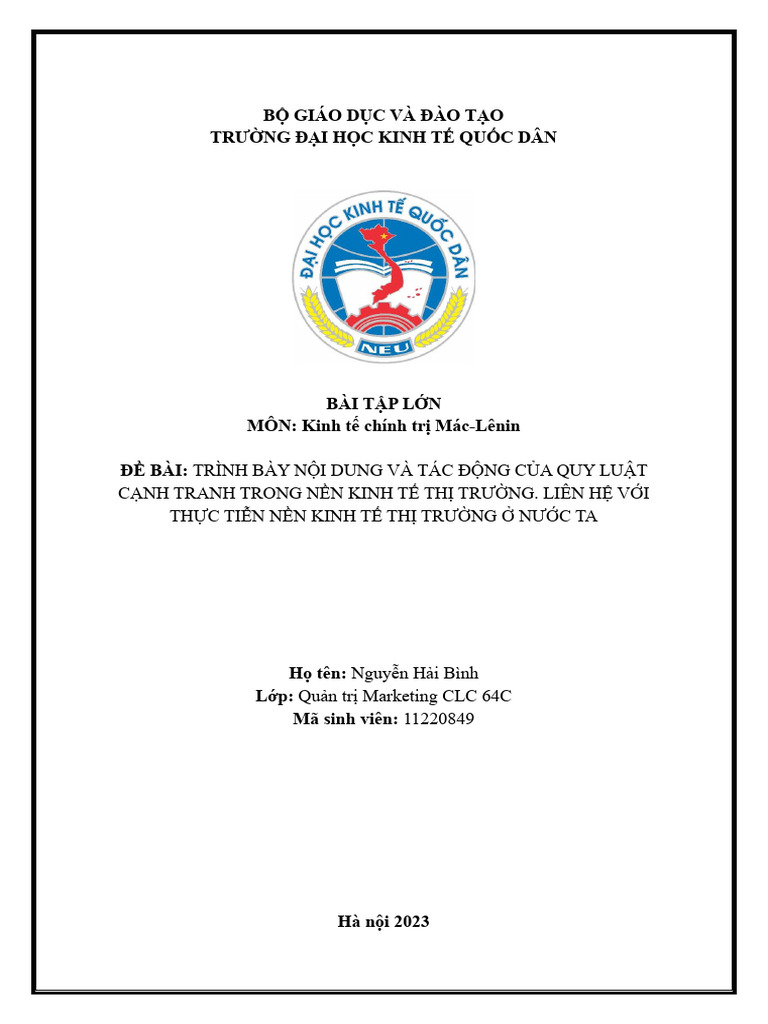 BỘ GIÁO DỤC VÀ ĐÀO TẠO
TRƯỜNG ĐẠI HỌC KINH TẾ QUỐC DÂN

ĐẠI HỌC KINH TẾ QUỐC DÂN
NEU

BÀI TẬP LỚN
MÔN: Kinh tế chính trị Mác-Lênin

ĐỀ BÀI: TRÌNH BÀY NỘI DUNG VÀ TÁC ĐỘNG CỦA QUY LUẬT CẠNH TRANH TRONG NỀN KINH TẾ THỊ TRƯỜNG. LIÊN HỆ VỚI THỰC TIỄN NỀN KINH TẾ THỊ TRƯỜNG Ở NƯỚC TA

Họ tên: Nguyễn Hải Bình
Lớp: Quản trị Marketing CLC 64C
Mã sinh viên: 11220849

Hà nội 2023